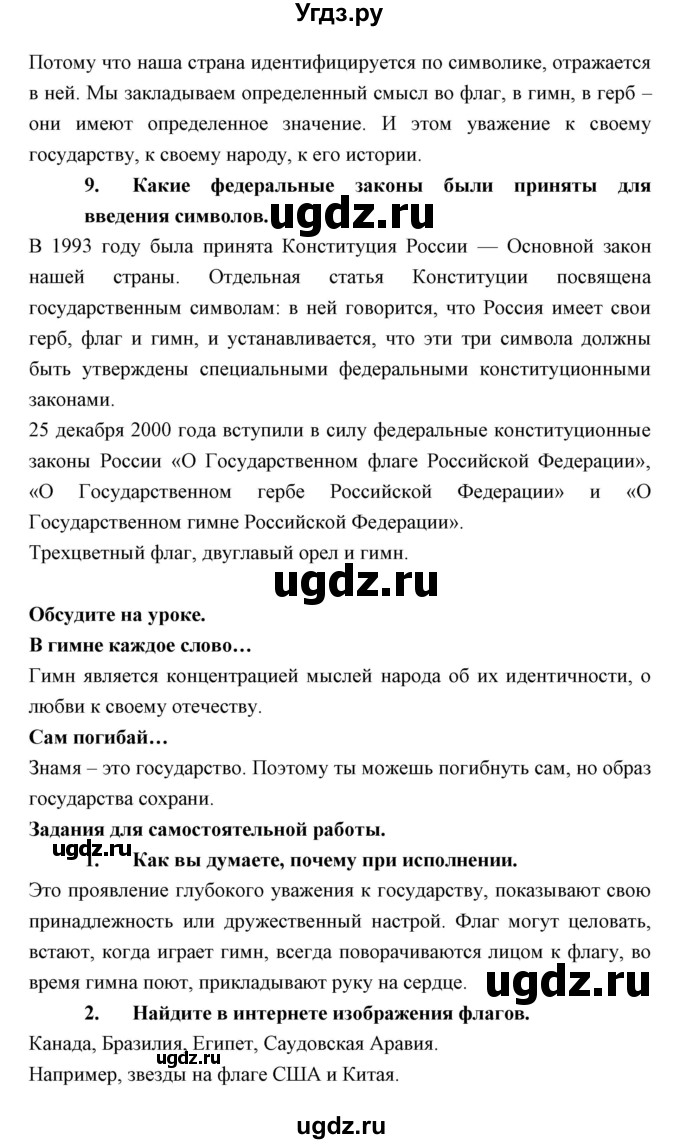 Угдз.ру

Потому что наша страна идентифицируется по символике, отражается в ней. Мы закладываем определенный смысл во флаг, в гимн, в герб – они имеют определенное значение. И этом уважение к своему государству, к своему народу, к его истории.

9. Какие федеральные законы были приняты для введения символов.

ugdz.ru

В 1993 году была принята Конституция России — Основной закон нашей страны. Отдельная статья Конституции посвящена государственным символам: в ней говорится, что Россия имеет свои герб, флаг и гимн, и устанавливается, что эти три символа должны быть утверждены специальными федеральными конституционными законами.

25 декабря 2000 года вступили в силу федеральные конституционные законы России «О Государственном флаге Российской Федерации», «О Государственном гербе Российской Федерации» и «О Государственном гимне Российской Федерации».

Трехцветный флаг, двуглавый орел и гимн.

ugdz.ru

Обсудите на уроке.

В гимне каждое слово…

Гимн является концентрацией мыслей народа об их идентичности, о любви к своему отечеству.

Сам погибай…

Знамя – это государство. Поэтому ты можешь погибнуть сам, но образ государства сохрани.

Задания для самостоятельной работы.

ugdz.ru

1. Как вы думаете, почему при исполнении.

Это проявление глубокого уважения к государству, показывают свою принадлежность или дружественный настрой. Флаг могут целовать, встают, когда играет гимн, всегда поворачиваются лицом к флагу, во время гимна поют, прикладывают руку на сердце.

ugdz.ru

2. Найдите в интернете изображения флагов.

Канада, Бразилия, Египет, Саудовская Аравия.

ugdz.ru

Например, звезды на флаге США и Китая.

ugdz.ru